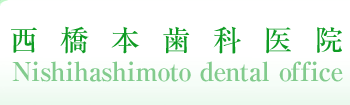 西橋本歯科医院
Nishihashimoto dental office